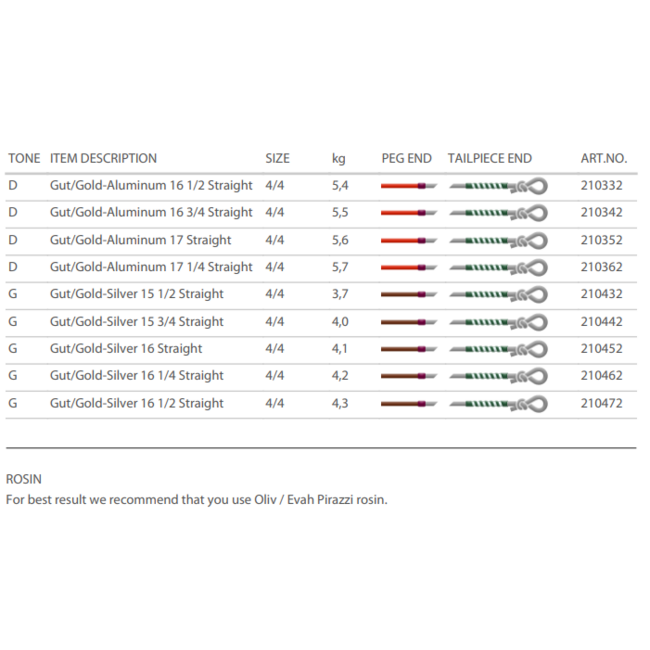 | TONE | ITEM DESCRIPTION | SIZE | kg | PEG END | TAILPIECE END | ART.NO. |
|---|---|---|---|---|---|---|
| D | Gut/Gold-Aluminum 16 1/2 Straight | 4/4 | 5,4 | | | 210332 |
| D | Gut/Gold-Aluminum 16 3/4 Straight | 4/4 | 5,5 | | | 210342 |
| D | Gut/Gold-Aluminum 17 Straight | 4/4 | 5,6 | | | 210352 |
| D | Gut/Gold-Aluminum 17 1/4 Straight | 4/4 | 5,7 | | | 210362 |
| G | Gut/Gold-Silver 15 1/2 Straight | 4/4 | 3,7 | | | 210432 |
| G | Gut/Gold-Silver 15 3/4 Straight | 4/4 | 4,0 | | | 210442 |
| G | Gut/Gold-Silver 16 Straight | 4/4 | 4,1 | | | 210452 |
| G | Gut/Gold-Silver 16 1/4 Straight | 4/4 | 4,2 | | | 210462 |
| G | Gut/Gold-Silver 16 1/2 Straight | 4/4 | 4,3 | | | 210472 |

ROSIN
For best result we recommend that you use Oliv / Evah Pirazzi rosin.